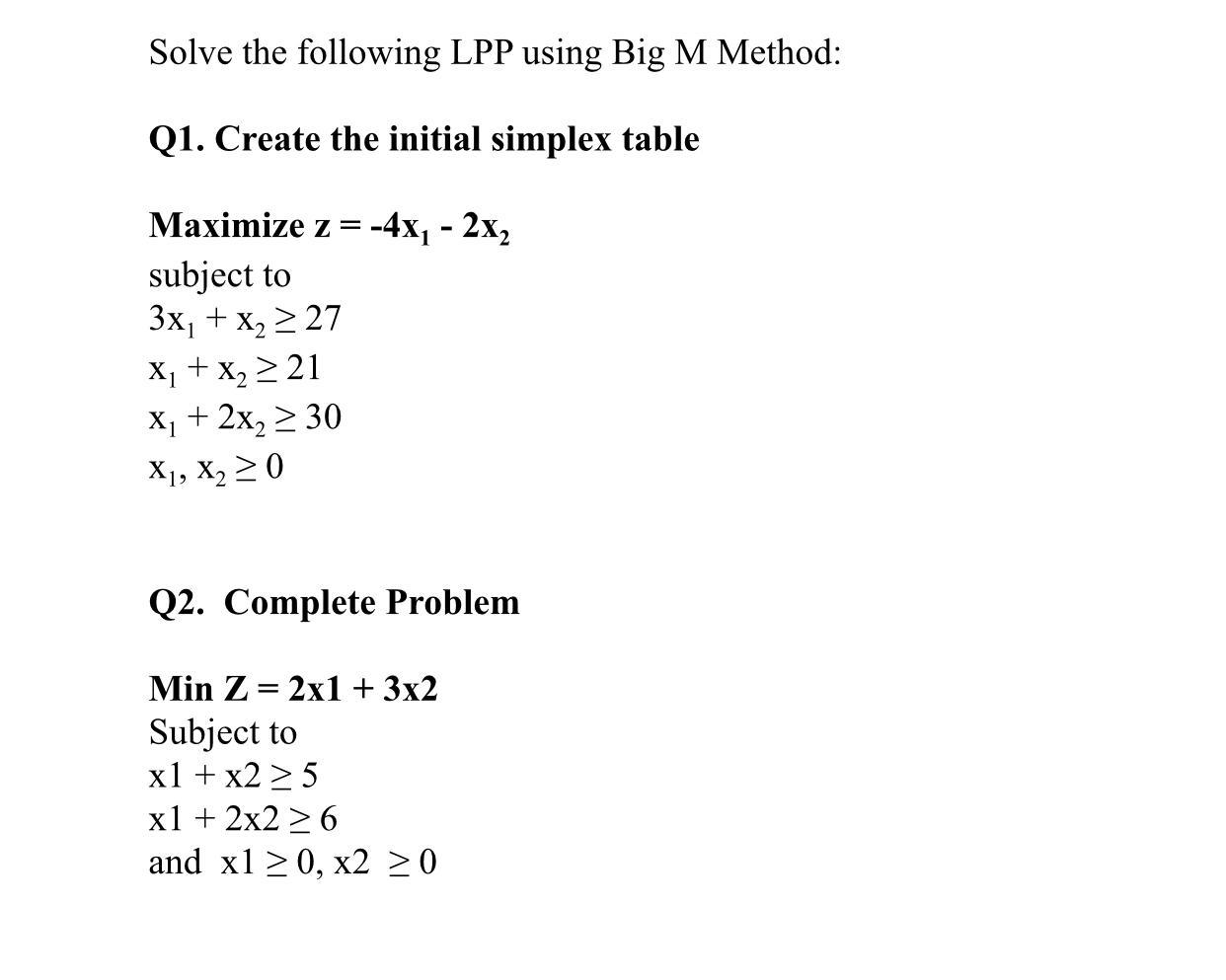 Solve the following LPP using Big M Method:

Q1. Create the initial simplex table

Maximize $z = -4x_1 - 2x_2$
subject to
$3x_1 + x_2 \geq 27$
$x_1 + x_2 \geq 21$
$x_1 + 2x_2 \geq 30$
$x_1, x_2 \geq 0$

Q2. Complete Problem

Min Z = 2x1 + 3x2
Subject to
x1 + x2 ≥ 5
x1 + 2x2 ≥ 6
and x1 ≥ 0, x2 ≥ 0